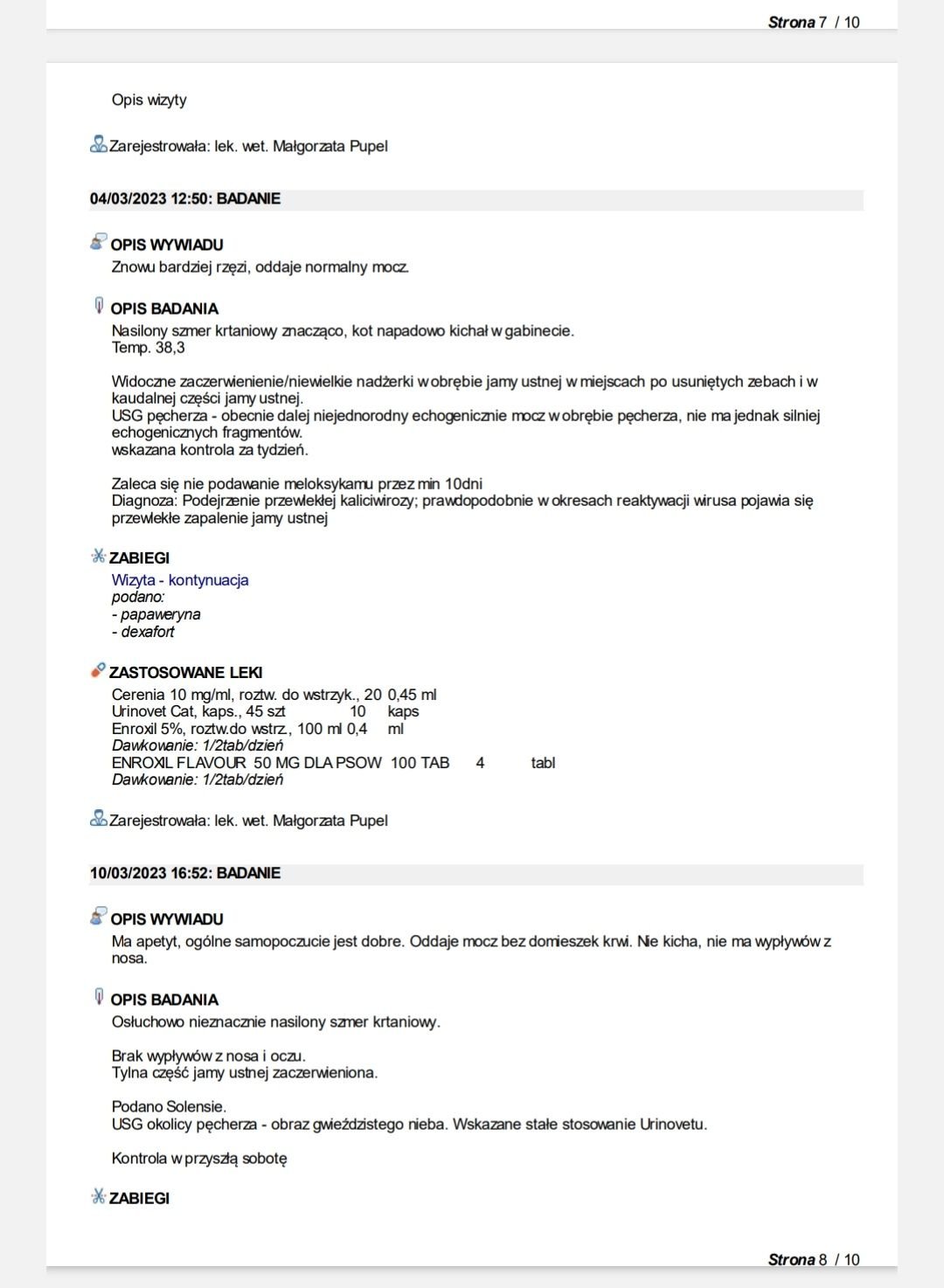 Strona 7 / 10

Opis wizyty

Zarejestrowała: lek. wet. Małgorzata Pupel

04/03/2023 12:50: BADANIE

OPIS WYWIADU
Znowu bardziej rzęzi, oddaje normalny mocz.

OPIS BADANIA
Nasilony szmer krtaniowy znacząco, kot napadowo kichał w gabinecie.
Temp. 38,3

Widoczne zaczerwienienie/niewielkie nadżerki w obrębie jamy ustnej w miejscach po usuniętych zebach i w kaudalnej części jamy ustnej.
USG pęcherza - obecnie dalej niejednorodny echogenicznie mocz w obrębie pęcherza, nie ma jednak silniej echogenicznych fragmentów.
wskazana kontrola za tydzień.

Zaleca się nie podawanie meloksykamu przez min 10dni
Diagnoza: Podejrzenie przewlekłej kaliciwirozy; prawdopodobnie w okresach reaktywacji wirusa pojawia się przewlekłe zapalenie jamy ustnej

ZABIEGI
Wizyta - kontynuacja
podano:
- papaweryna
- dexafort

ZASTOSOWANE LEKI
Cerenia 10 mg/ml, roztw. do wstrzyk., 20 0,45 ml
Urinovet Cat, kaps., 45 szt 10 kaps
Enroxil 5%, roztw.do wstrz., 100 ml 0,4 ml
Dawkowanie: 1/2tab/dzień
ENROXIL FLAVOUR 50 MG DLA PSOW 100 TAB 4 tabl
Dawkowanie: 1/2tab/dzień

Zarejestrowała: lek. wet. Małgorzata Pupel

10/03/2023 16:52: BADANIE

OPIS WYWIADU
Ma apetyt, ogólne samopoczucie jest dobre. Oddaje mocz bez domieszek krwi. Nie kicha, nie ma wypływów z nosa.

OPIS BADANIA
Osłuchowo nieznacznie nasilony szmer krtaniowy.

Brak wypływów z nosa i oczu.
Tylna część jamy ustnej zaczerwieniona.

Podano Solensie.
USG okolicy pęcherza - obraz gwieździstego nieba. Wskazane stałe stosowanie Urinovetu.

Kontrola w przyszłą sobotę

ZABIEGI

Strona 8 / 10